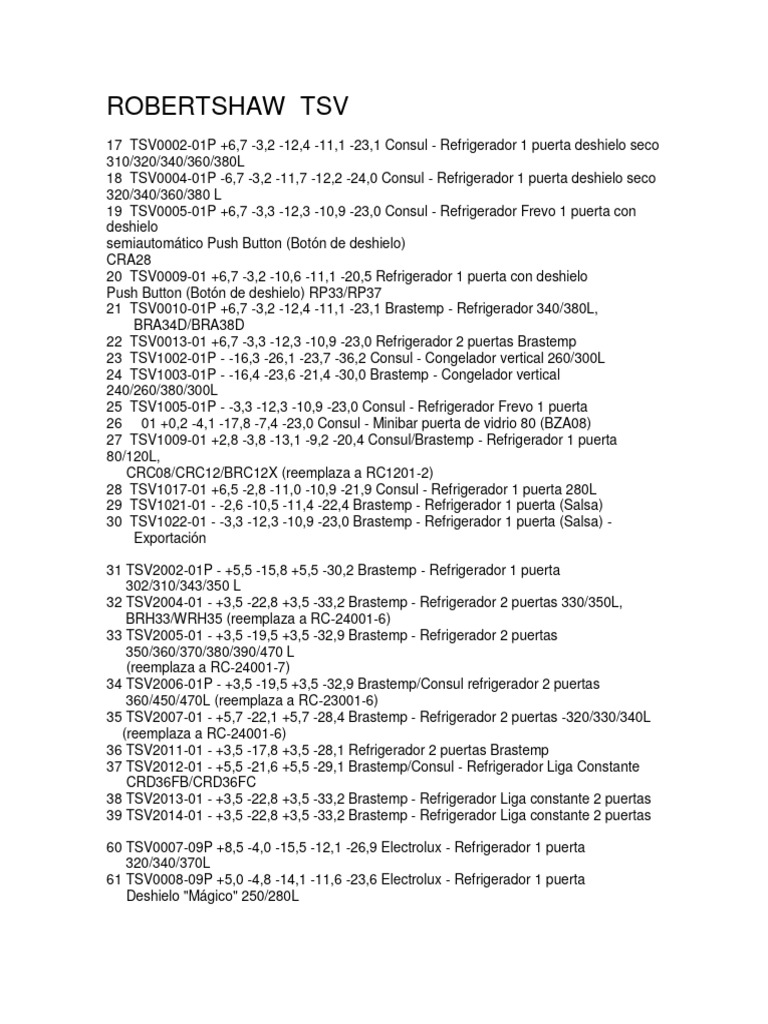 ROBERTSHAW TSV

17 TSV0002-01P +6,7 -3,2 -12,4 -11,1 -23,1 Consul - Refrigerador 1 puerta deshielo seco 310/320/340/360/380L
18 TSV0004-01P -6,7 -3,2 -11,7 -12,2 -24,0 Consul - Refrigerador 1 puerta deshielo seco 320/340/360/380 L
19 TSV0005-01P +6,7 -3,3 -12,3 -10,9 -23,0 Consul - Refrigerador Frevo 1 puerta con deshielo
semiautomático Push Button (Botón de deshielo)
CRA28
20 TSV0009-01 +6,7 -3,2 -10,6 -11,1 -20,5 Refrigerador 1 puerta con deshielo
Push Button (Botón de deshielo) RP33/RP37
21 TSV0010-01P +6,7 -3,2 -12,4 -11,1 -23,1 Brastemp - Refrigerador 340/380L, BRA34D/BRA38D
22 TSV0013-01 +6,7 -3,3 -12,3 -10,9 -23,0 Refrigerador 2 puertas Brastemp
23 TSV1002-01P - -16,3 -26,1 -23,7 -36,2 Consul - Congelador vertical 260/300L
24 TSV1003-01P - -16,4 -23,6 -21,4 -30,0 Brastemp - Congelador vertical 240/260/380/300L
25 TSV1005-01P - -3,3 -12,3 -10,9 -23,0 Consul - Refrigerador Frevo 1 puerta
26 01 +0,2 -4,1 -17,8 -7,4 -23,0 Consul - Minibar puerta de vidrio 80 (BZA08)
27 TSV1009-01 +2,8 -3,8 -13,1 -9,2 -20,4 Consul/Brastemp - Refrigerador 1 puerta 80/120L,
CRC08/CRC12/BRC12X (reemplaza a RC1201-2)
28 TSV1017-01 +6,5 -2,8 -11,0 -10,9 -21,9 Consul - Refrigerador 1 puerta 280L
29 TSV1021-01 - -2,6 -10,5 -11,4 -22,4 Brastemp - Refrigerador 1 puerta (Salsa)
30 TSV1022-01 - -3,3 -12,3 -10,9 -23,0 Brastemp - Refrigerador 1 puerta (Salsa) - Exportación

31 TSV2002-01P - +5,5 -15,8 +5,5 -30,2 Brastemp - Refrigerador 1 puerta 302/310/343/350 L
32 TSV2004-01 - +3,5 -22,8 +3,5 -33,2 Brastemp - Refrigerador 2 puertas 330/350L, BRH33/WRH35 (reemplaza a RC-24001-6)
33 TSV2005-01 - +3,5 -19,5 +3,5 -32,9 Brastemp - Refrigerador 2 puertas 350/360/370/380/390/470 L
(reemplaza a RC-24001-7)
34 TSV2006-01P - +3,5 -19,5 +3,5 -32,9 Brastemp/Consul refrigerador 2 puertas 360/450/470L (reemplaza a RC-23001-6)
35 TSV2007-01 - +5,7 -22,1 +5,7 -28,4 Brastemp - Refrigerador 2 puertas -320/330/340L
(reemplaza a RC-24001-6)
36 TSV2011-01 - +3,5 -17,8 +3,5 -28,1 Refrigerador 2 puertas Brastemp
37 TSV2012-01 - +5,5 -21,6 +5,5 -29,1 Brastemp/Consul - Refrigerador Liga Constante CRD36FB/CRD36FC
38 TSV2013-01 - +3,5 -22,8 +3,5 -33,2 Brastemp - Refrigerador Liga constante 2 puertas
39 TSV2014-01 - +3,5 -22,8 +3,5 -33,2 Brastemp - Refrigerador Liga constante 2 puertas

60 TSV0007-09P +8,5 -4,0 -15,5 -12,1 -26,9 Electrolux - Refrigerador 1 puerta 320/340/370L
61 TSV0008-09P +5,0 -4,8 -14,1 -11,6 -23,6 Electrolux - Refrigerador 1 puerta
Deshielo "Mágico" 250/280L